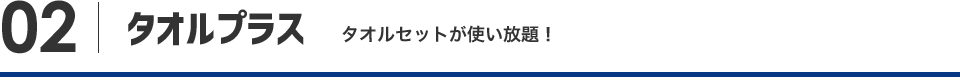 02 タオルプラス タオルセットが使い放題！